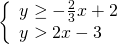 $\begin{cases} y \geq -\frac{2}{3}x + 2 \\ y > 2x - 3 \end{cases}$